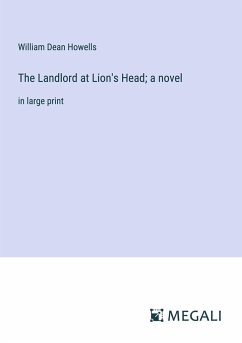 William Dean Howells

The Landlord at Lion's Head; a novel

in large print

MEGALI